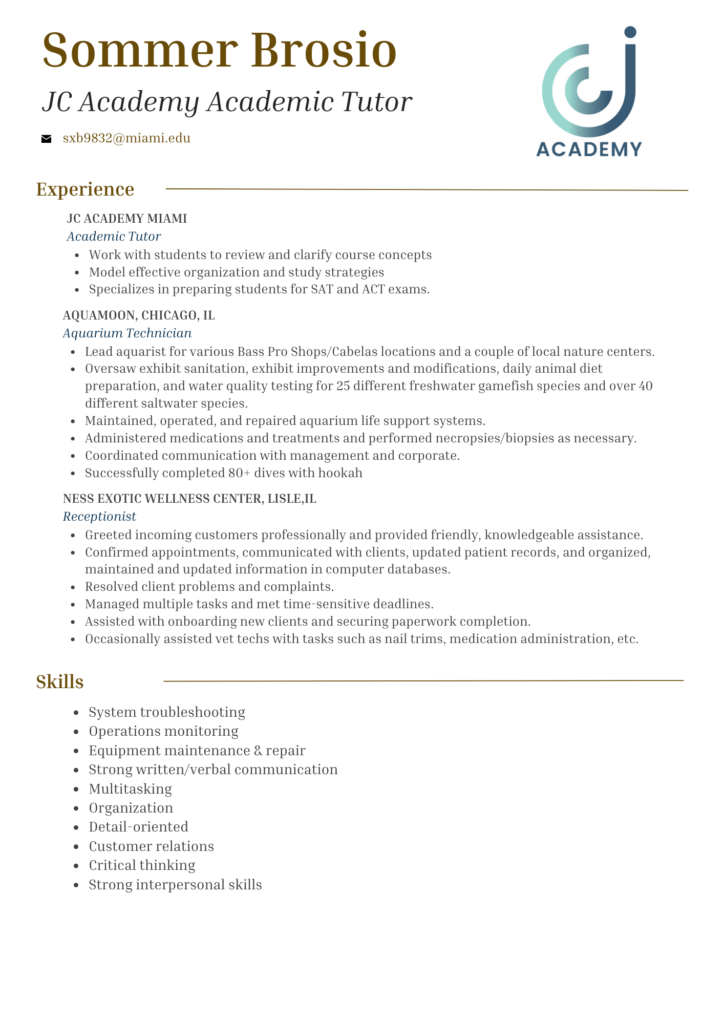 Sommer Brosio

JC Academy Academic Tutor

sxb9832@miami.edu

ACADEMY

Experience

JC ACADEMY MIAMI
Academic Tutor
• Work with students to review and clarify course concepts
• Model effective organization and study strategies
• Specializes in preparing students for SAT and ACT exams.

AQUAMOON, CHICAGO, IL
Aquarium Technician
• Lead aquarist for various Bass Pro Shops/Cabelas locations and a couple of local nature centers.
• Oversaw exhibit sanitation, exhibit improvements and modifications, daily animal diet preparation, and water quality testing for 25 different freshwater gamefish species and over 40 different saltwater species.
• Maintained, operated, and repaired aquarium life support systems.
• Administered medications and treatments and performed necropsies/biopsies as necessary.
• Coordinated communication with management and corporate.
• Successfully completed 80+ dives with hookah

NESS EXOTIC WELLNESS CENTER, LISLE,IL
Receptionist
• Greeted incoming customers professionally and provided friendly, knowledgeable assistance.
• Confirmed appointments, communicated with clients, updated patient records, and organized, maintained and updated information in computer databases.
• Resolved client problems and complaints.
• Managed multiple tasks and met time-sensitive deadlines.
• Assisted with onboarding new clients and securing paperwork completion.
• Occasionally assisted vet techs with tasks such as nail trims, medication administration, etc.

Skills

• System troubleshooting
• Operations monitoring
• Equipment maintenance & repair
• Strong written/verbal communication
• Multitasking
• Organization
• Detail-oriented
• Customer relations
• Critical thinking
• Strong interpersonal skills